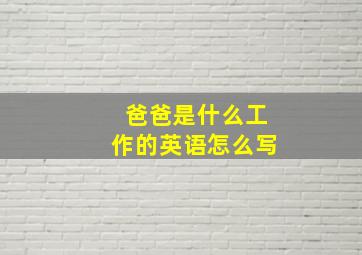 爸爸是什么工作的英语怎么写